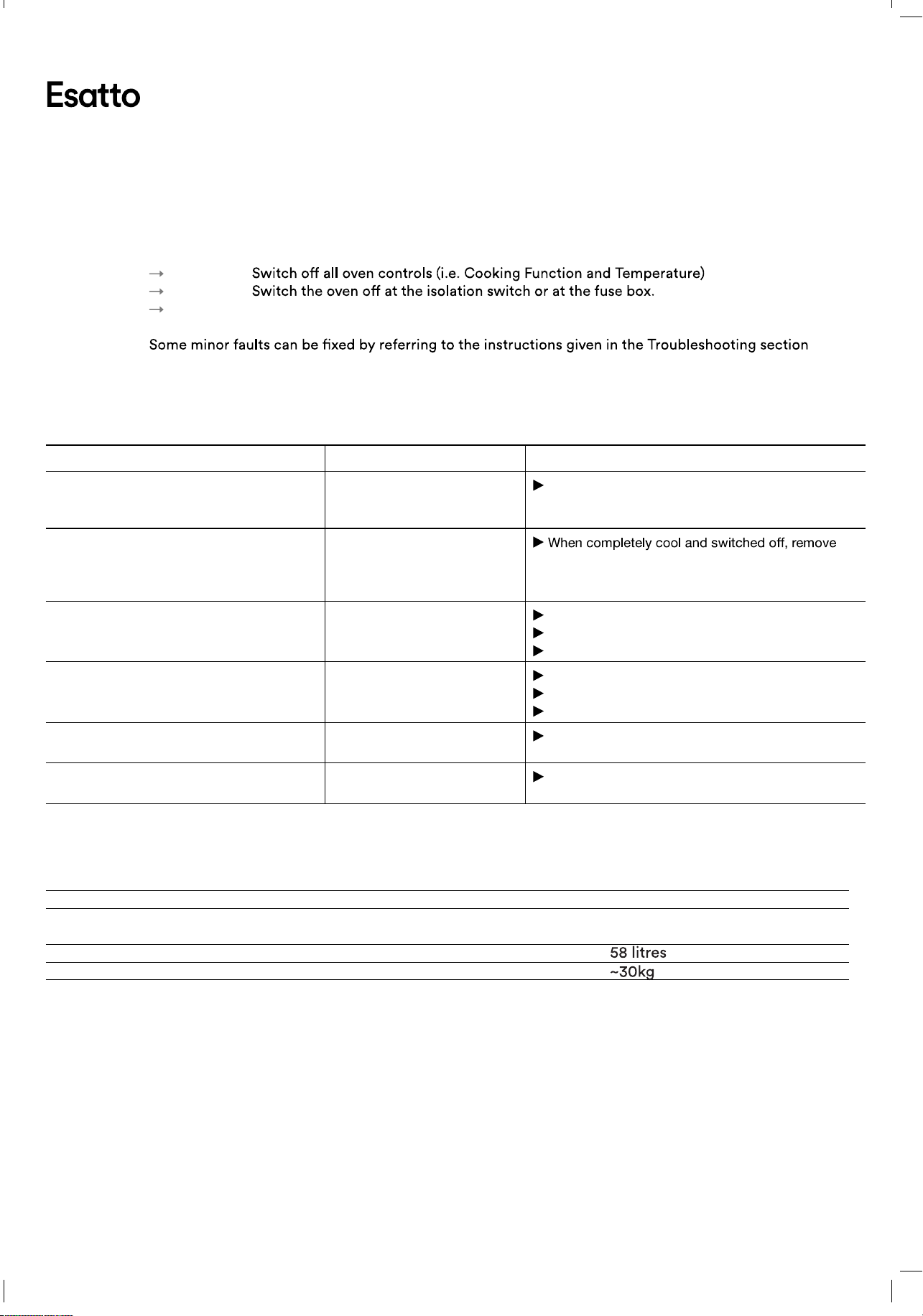 Esatto

→ Switch off all oven controls (i.e. Cooking Function and Temperature)
→ Switch the oven off at the isolation switch or at the fuse box.
→

Some minor faults can be fixed by referring to the instructions given in the Troubleshooting section

▶
▶ When completely cool and switched off, remove
▶
▶
▶
▶
▶
▶
▶
▶

58 litres
~30kg